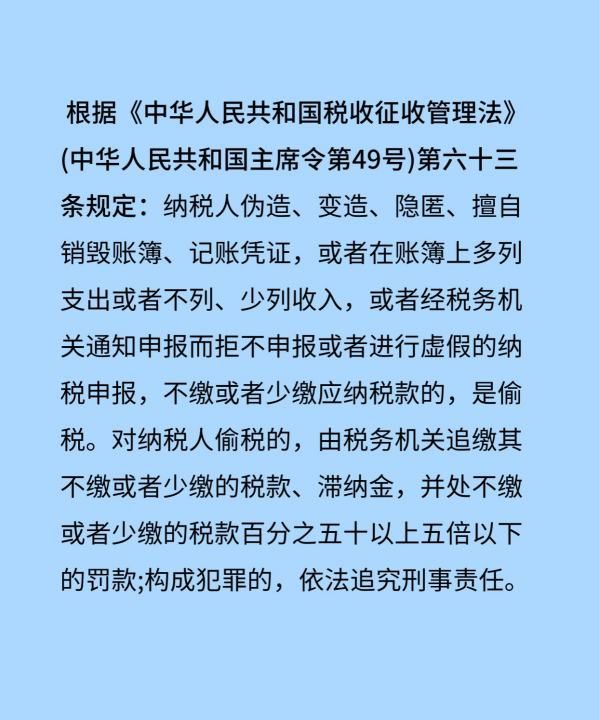 根据《中华人民共和国税收征收管理法》(中华人民共和国主席令第49号)第六十三条规定：纳税人伪造、变造、隐匿、擅自销毁账簿、记账凭证，或者在账簿上多列支出或者不列、少列收入，或者经税务机关通知申报而拒不申报或者进行虚假的纳税申报，不缴或者少缴应纳税款的，是偷税。对纳税人偷税的，由税务机关追缴其不缴或者少缴的税款、滞纳金，并处不缴或者少缴的税款百分之五十以上五倍以下的罚款;构成犯罪的，依法追究刑事责任。